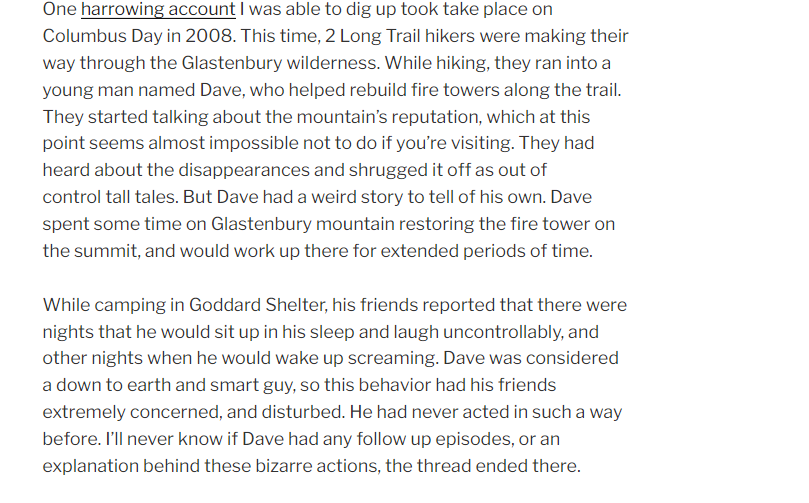 One harrowing account I was able to dig up took take place on Columbus Day in 2008. This time, 2 Long Trail hikers were making their way through the Glastenbury wilderness. While hiking, they ran into a young man named Dave, who helped rebuild fire towers along the trail. They started talking about the mountain's reputation, which at this point seems almost impossible not to do if you're visiting. They had heard about the disappearances and shrugged it off as out of control tall tales. But Dave had a weird story to tell of his own. Dave spent some time on Glastenbury mountain restoring the fire tower on the summit, and would work up there for extended periods of time.

While camping in Goddard Shelter, his friends reported that there were nights that he would sit up in his sleep and laugh uncontrollably, and other nights when he would wake up screaming. Dave was considered a down to earth and smart guy, so this behavior had his friends extremely concerned, and disturbed. He had never acted in such a way before. I'll never know if Dave had any follow up episodes, or an explanation behind these bizarre actions, the thread ended there.